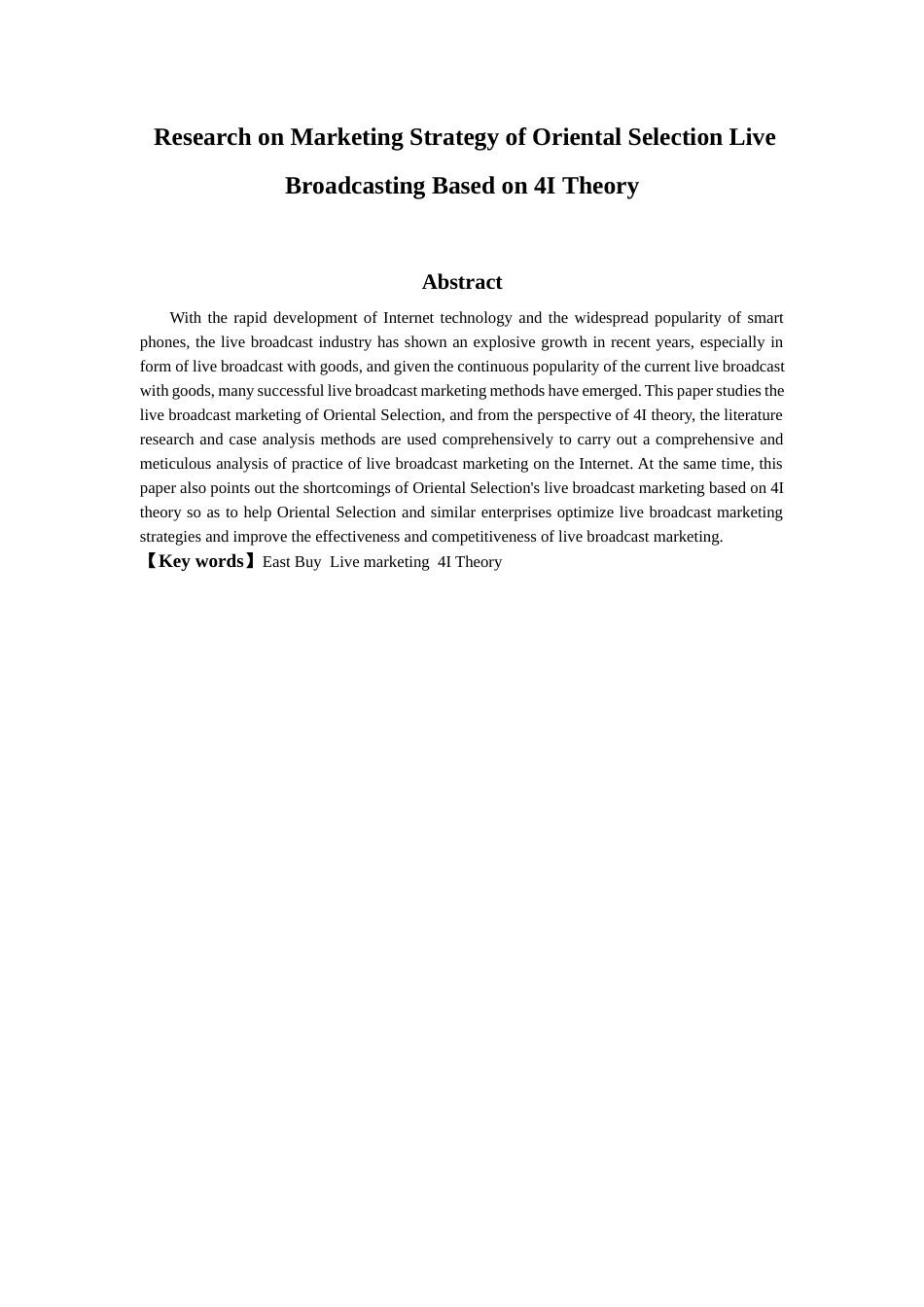 Research on Marketing Strategy of Oriental Selection Live Broadcasting Based on 4I Theory

Abstract

With the rapid development of Internet technology and the widespread popularity of smart phones, the live broadcast industry has shown an explosive growth in recent years, especially in form of live broadcast with goods, and given the continuous popularity of the current live broadcast with goods, many successful live broadcast marketing methods have emerged. This paper studies the live broadcast marketing of Oriental Selection, and from the perspective of 4I theory, the literature research and case analysis methods are used comprehensively to carry out a comprehensive and meticulous analysis of practice of live broadcast marketing on the Internet. At the same time, this paper also points out the shortcomings of Oriental Selection's live broadcast marketing based on 4I theory so as to help Oriental Selection and similar enterprises optimize live broadcast marketing strategies and improve the effectiveness and competitiveness of live broadcast marketing.

【Key words】East Buy Live marketing 4I Theory